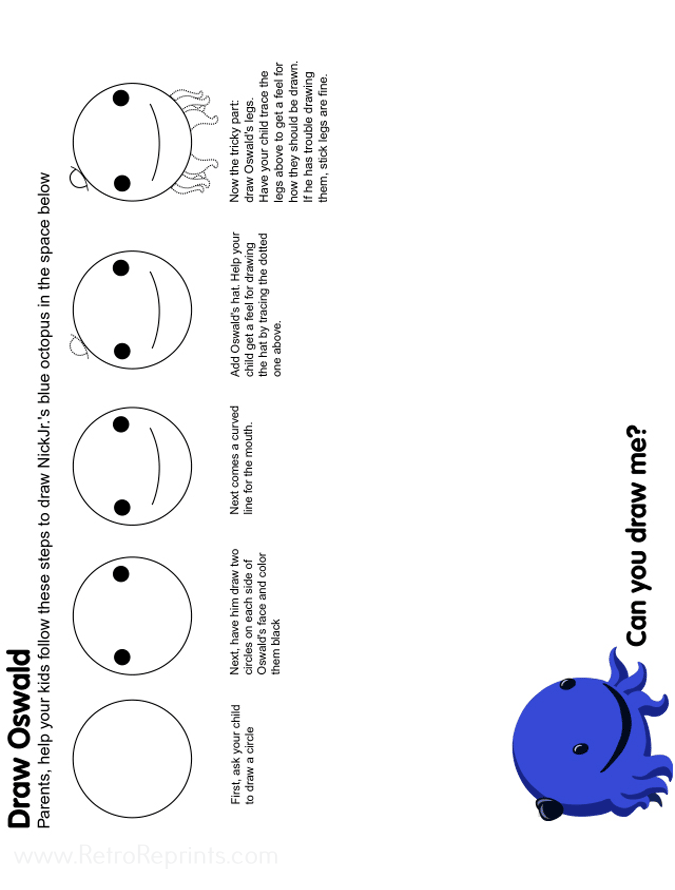 Draw Oswald

Parents, help your kids follow these steps to draw NickJr.'s blue octopus in the space below

First, ask your child to draw a circle

Next, have him draw two circles on each side of Oswald's face and color them black

Next comes a curved line for the mouth.

Add Oswald's hat. Help your child get a feel for drawing the hat by tracing the dotted one above.

Now the tricky part: draw Oswald's legs. Have your child trace the legs above to get a feel for how they should be drawn. If he has trouble drawing them, stick legs are fine.

Can you draw me?

www.RetroReprints.com